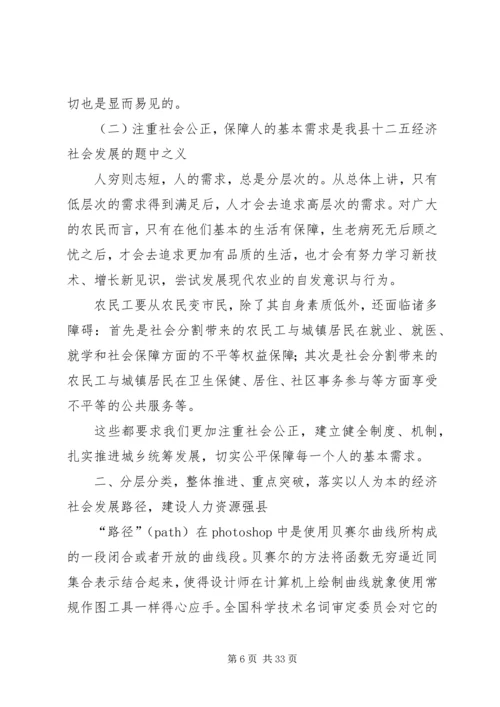 切也是显而易见的。

（二）注重社会公正，保障人的基本需求是我县十二五经济社会发展的题中之义

人穷则志短，人的需求，总是分层次的。从总体上讲，只有低层次的需求得到满足后，人才会去追求高层次的需求。对广大的农民而言，只有在他们基本的生活有保障，生老病死无后顾之忧之后，才会去追求更加有品质的生活，也才会有努力学习新技术、增长新见识，尝试发展现代农业的自发意识与行为。

农民工要从农民变市民，除了其自身素质低外，还面临诸多障碍：首先是社会分割带来的农民工与城镇居民在就业、就医、就学和社会保障方面的不平等权益保障；其次是社会分割带来的农民工与城镇居民在卫生保健、居住、社区事务参与等方面享受不平等的公共服务等。

这些都要求我们更加注重社会公正，建立健全制度、机制，扎实推进城乡统筹发展，切实公平保障每一个人的基本需求。

二、分层分类，整体推进、重点突破，落实以人为本的经济社会发展路径，建设人力资源强县

“路径”（path）在 photoshop 中是使用贝赛尔曲线所构成的一段闭合或者开放的曲线段。贝赛尔的方法将函数无穷逼近同集合表示结合起来，使得设计师在计算机上绘制曲线就象使用常规作图工具一样得心应手。全国科学技术名词审定委员会对它的

第 6 页 共 33 页